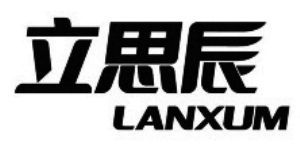 立思辰
LANXUM